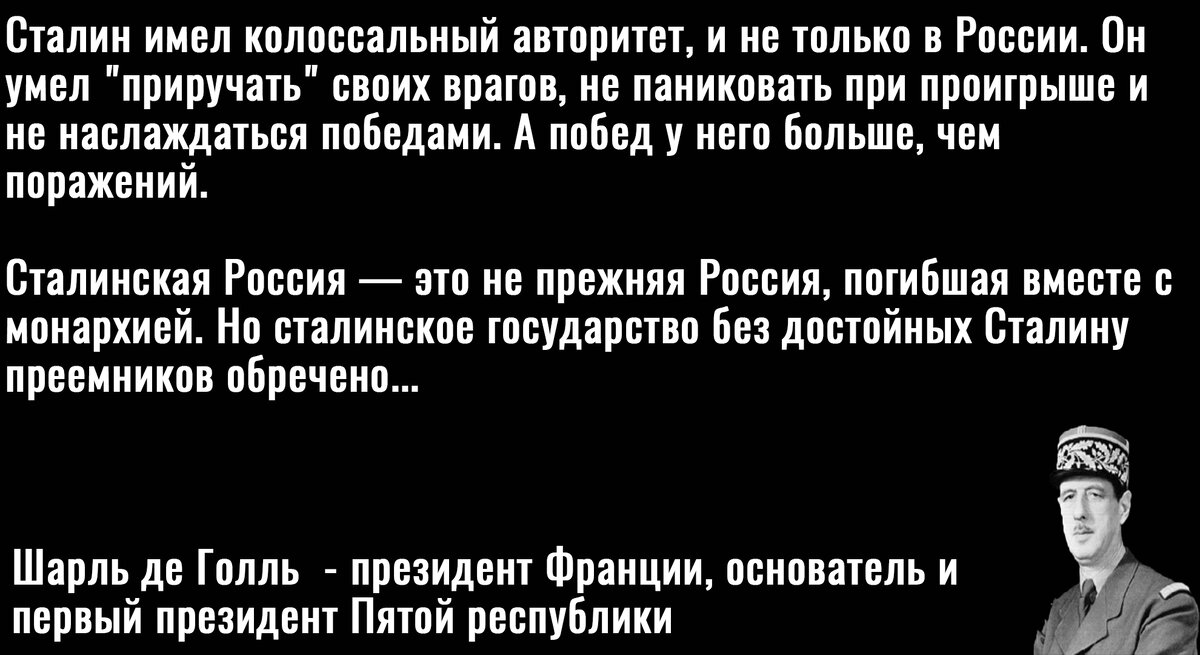 Сталин имел колоссальный авторитет, и не только в России. Он умел "приручать" своих врагов, не паниковать при проигрыше и не наслаждаться победами. А побед у него больше, чем поражений.

Сталинская Россия — это не прежняя Россия, погибшая вместе с монархией. Но сталинское государство без достойных Сталину преемников обречено...

Шарль де Голль - президент Франции, основатель и первый президент Пятой республики